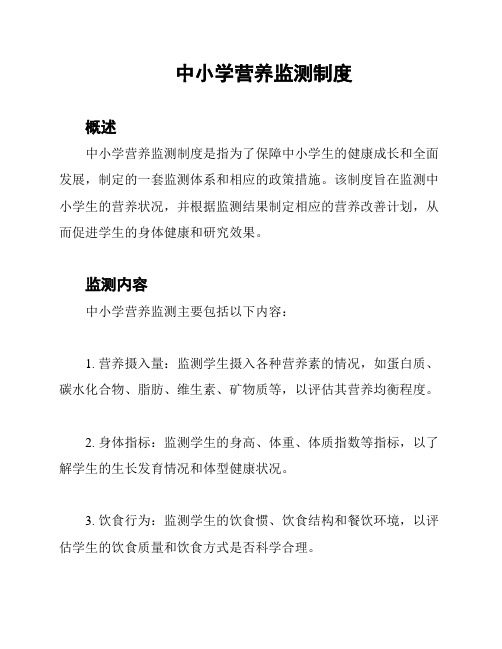 中小学营养监测制度

概述

中小学营养监测制度是指为了保障中小学生的健康成长和全面发展，制定的一套监测体系和相应的政策措施。该制度旨在监测中小学生的营养状况，并根据监测结果制定相应的营养改善计划，从而促进学生的身体健康和研究效果。

监测内容

中小学营养监测主要包括以下内容：

1. 营养摄入量：监测学生摄入各种营养素的情况，如蛋白质、碳水化合物、脂肪、维生素、矿物质等，以评估其营养均衡程度。

2. 身体指标：监测学生的身高、体重、体质指数等指标，以了解学生的生长发育情况和体型健康状况。

3. 饮食行为：监测学生的饮食惯、饮食结构和餐饮环境，以评估学生的饮食质量和饮食方式是否科学合理。